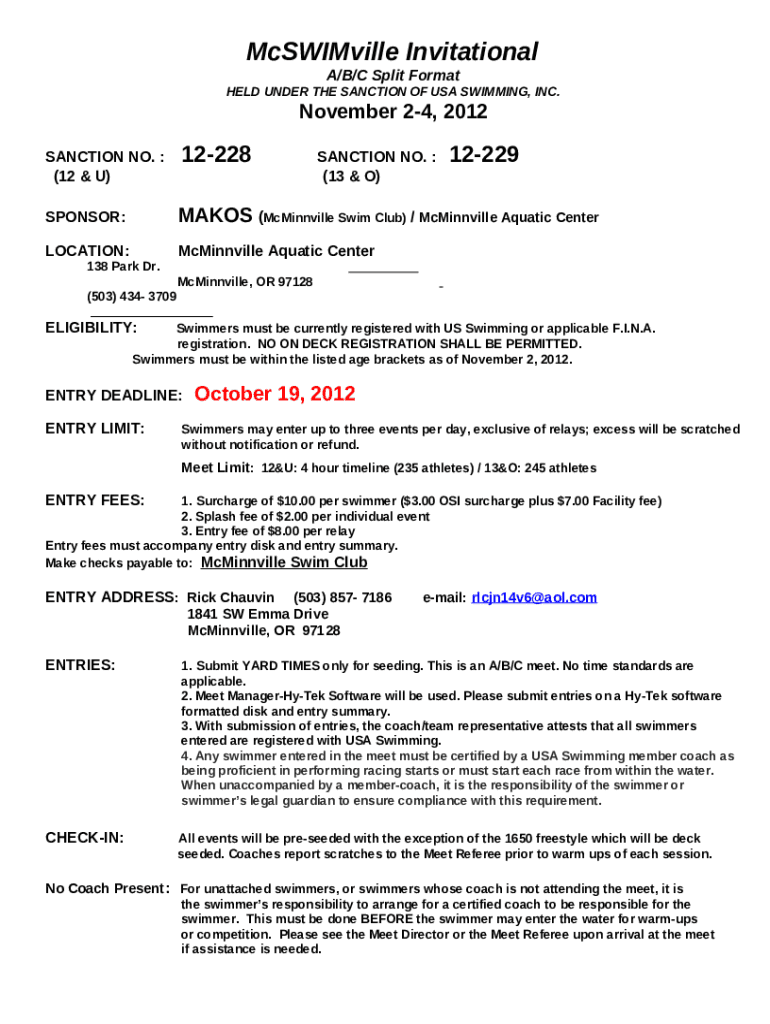 McSWIMville Invitational
A/B/C Split Format
HELD UNDER THE SANCTION OF USA SWIMMING, INC.

November 2-4, 2012

SANCTION NO. : 12-228
(12 & U)

SANCTION NO. : 12-229
(13 & O)

SPONSOR: MAKOS (McMinnville Swim Club) / McMinnville Aquatic Center

LOCATION: McMinnville Aquatic Center
138 Park Dr.
McMinnville, OR 97128
(503) 434- 3709

ELIGIBILITY: Swimmers must be currently registered with US Swimming or applicable F.I.N.A. registration. NO ON DECK REGISTRATION SHALL BE PERMITTED. Swimmers must be within the listed age brackets as of November 2, 2012.

ENTRY DEADLINE: October 19, 2012

ENTRY LIMIT: Swimmers may enter up to three events per day, exclusive of relays; excess will be scratched without notification or refund.

Meet Limit: 12&U: 4 hour timeline (235 athletes) / 13&O: 245 athletes

ENTRY FEES: 1. Surcharge of $10.00 per swimmer ($3.00 OSI surcharge plus $7.00 Facility fee)
2. Splash fee of $2.00 per individual event
3. Entry fee of $8.00 per relay
Entry fees must accompany entry disk and entry summary.
Make checks payable to: McMinnville Swim Club

ENTRY ADDRESS: Rick Chauvin (503) 857- 7186 e-mail: rlcjn14v6@aol.com
1841 SW Emma Drive
McMinnville, OR 97128

ENTRIES: 1. Submit YARD TIMES only for seeding. This is an A/B/C meet. No time standards are applicable.
2. Meet Manager-Hy-Tek Software will be used. Please submit entries on a Hy-Tek software formatted disk and entry summary.
3. With submission of entries, the coach/team representative attests that all swimmers entered are registered with USA Swimming.
4. Any swimmer entered in the meet must be certified by a USA Swimming member coach as being proficient in performing racing starts or must start each race from within the water. When unaccompanied by a member-coach, it is the responsibility of the swimmer or swimmer's legal guardian to ensure compliance with this requirement.

CHECK-IN: All events will be pre-seeded with the exception of the 1650 freestyle which will be deck seeded. Coaches report scratches to the Meet Referee prior to warm ups of each session.

No Coach Present: For unattached swimmers, or swimmers whose coach is not attending the meet, it is the swimmer's responsibility to arrange for a certified coach to be responsible for the swimmer. This must be done BEFORE the swimmer may enter the water for warm-ups or competition. Please see the Meet Director or the Meet Referee upon arrival at the meet if assistance is needed.